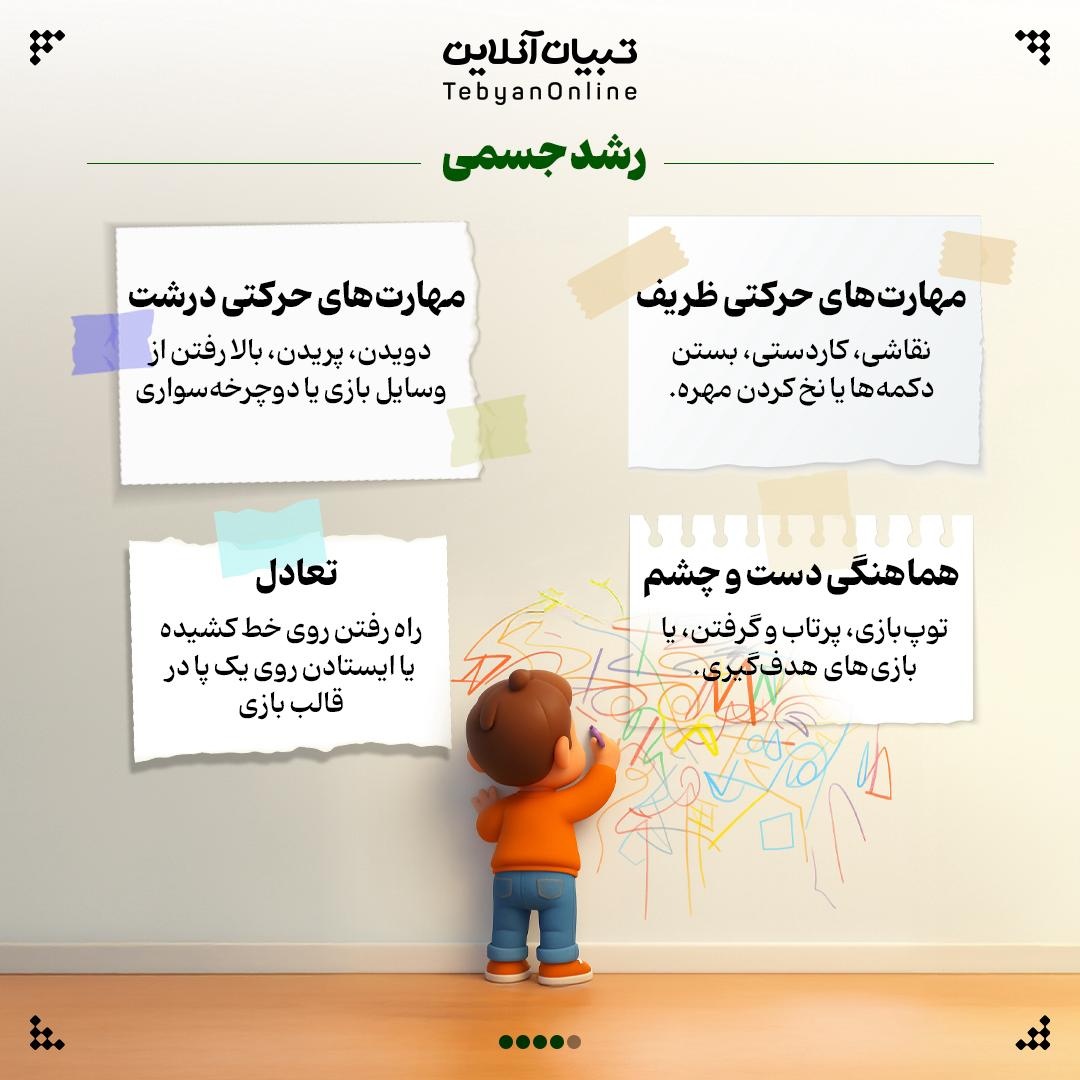 تبیان آنلاین
TebyanOnline

رشد جسمی

مهارت‌های حرکتی ظریف
نقاشی، کاردستی، بستن دکمه‌ها یا نخ کردن مهره.

مهارت‌های حرکتی درشت
دویدن، پریدن، بالا رفتن از وسایل بازی یا دوچرخه‌سواری

هماهنگی دست و چشم
توپ‌بازی، پرتاب و گرفتن، یا بازی‌های هدف‌گیری.

تعادل
راه رفتن روی خط کشیده یا ایستادن روی یک پا در قالب بازی